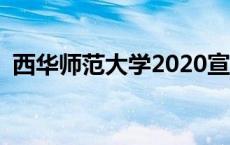 西华师范大学2020宣